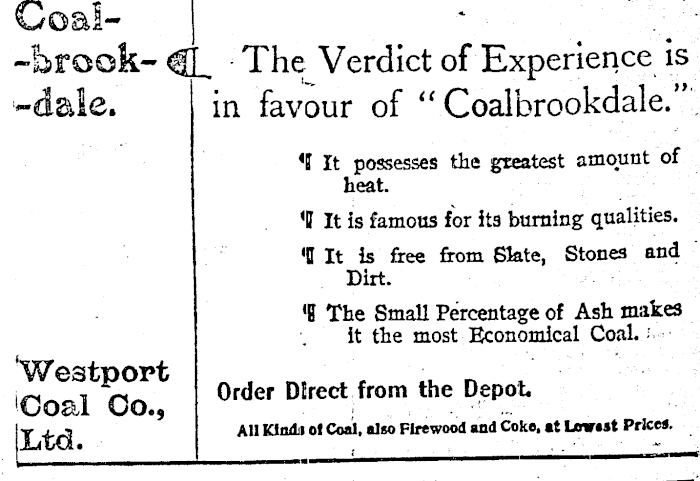 Coal-
-brook-
-dale.

Westport
Coal Co.,
Ltd.

¶ The Verdict of Experience is in favour of "Coalbrookdale."

¶ It possesses the greatest amount of heat.

¶ It is famous for its burning qualities.

¶ It is free from Slate, Stones and Dirt.

¶ The Small Percentage of Ash makes it the most Economical Coal.

Order Direct from the Depot.

All Kinds of Coal, also Firewood and Coke, at Lowest Prices.